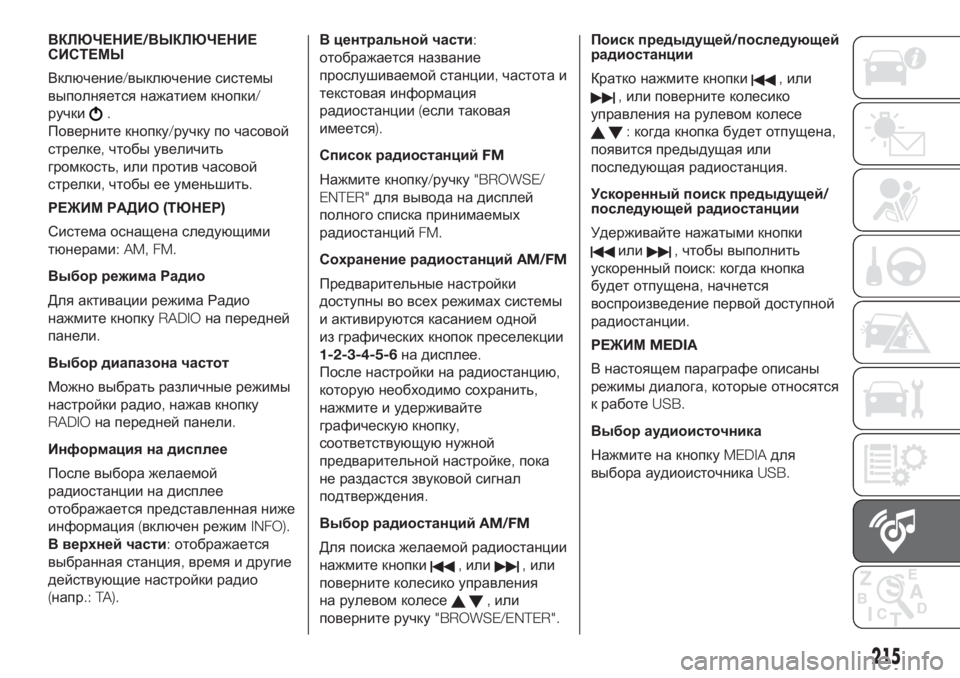 ВКЛЮЧЕНИЕ/ВЫКЛЮЧЕНИЕ СИСТЕМЫ

Включение/выключение системы выполняется нажатием кнопки/ручки .
Поверните кнопку/ручку по часовой стрелке, чтобы увеличить громкость, или против часовой стрелки, чтобы ее уменьшить.

РЕЖИМ РАДИО (ТЮНЕР)

Система оснащена следующими тюнерами: AM, FM.

Выбор режима Радио

Для активации режима Радио нажмите кнопку RADIO на передней панели.

Выбор диапазона частот

Можно выбрать различные режимы настройки радио, нажав кнопку RADIO на передней панели.

Информация на дисплее

После выбора желаемой радиостанции на дисплее отображается представленная ниже информация (включен режим INFO).
В верхней части: отображается выбранная станция, время и другие действующие настройки радио (напр.: TA).

В центральной части: отображается название прослушиваемой станции, частота и текстовая информация радиостанции (если таковая имеется).

Список радиостанций FM

Нажмите кнопку/ручку "BROWSE/ENTER" для вывода на дисплей полного списка принимаемых радиостанций FM.

Сохранение радиостанций AM/FM

Предварительные настройки доступны во всех режимах системы и активируются касанием одной из графических кнопок преселекции 1-2-3-4-5-6 на дисплее.
После настройки на радиостанцию, которую необходимо сохранить, нажмите и удерживайте графическую кнопку, соответствующую нужной предварительной настройке, пока не раздастся звуковой сигнал подтверждения.

Выбор радиостанций AM/FM

Для поиска желаемой радиостанции нажмите кнопки , или , или поверните колесико управления на рулевом колесе , или поверните ручку "BROWSE/ENTER".

Поиск предыдущей/последующей радиостанции

Кратко нажмите кнопки , или , или поверните колесико управления на рулевом колесе : когда кнопка будет отпущена, появится предыдущая или последующая радиостанция.

Ускоренный поиск предыдущей/последующей радиостанции

Удерживайте нажатыми кнопки или , чтобы выполнить ускоренный поиск: когда кнопка будет отпущена, начнется воспроизведение первой доступной радиостанции.

РЕЖИМ MEDIA

В настоящем параграфе описаны режимы диалога, которые относятся к работе USB.

Выбор аудиоисточника

Нажмите на кнопку MEDIA для выбора аудиоисточника USB.

215

carmanualsonline.info